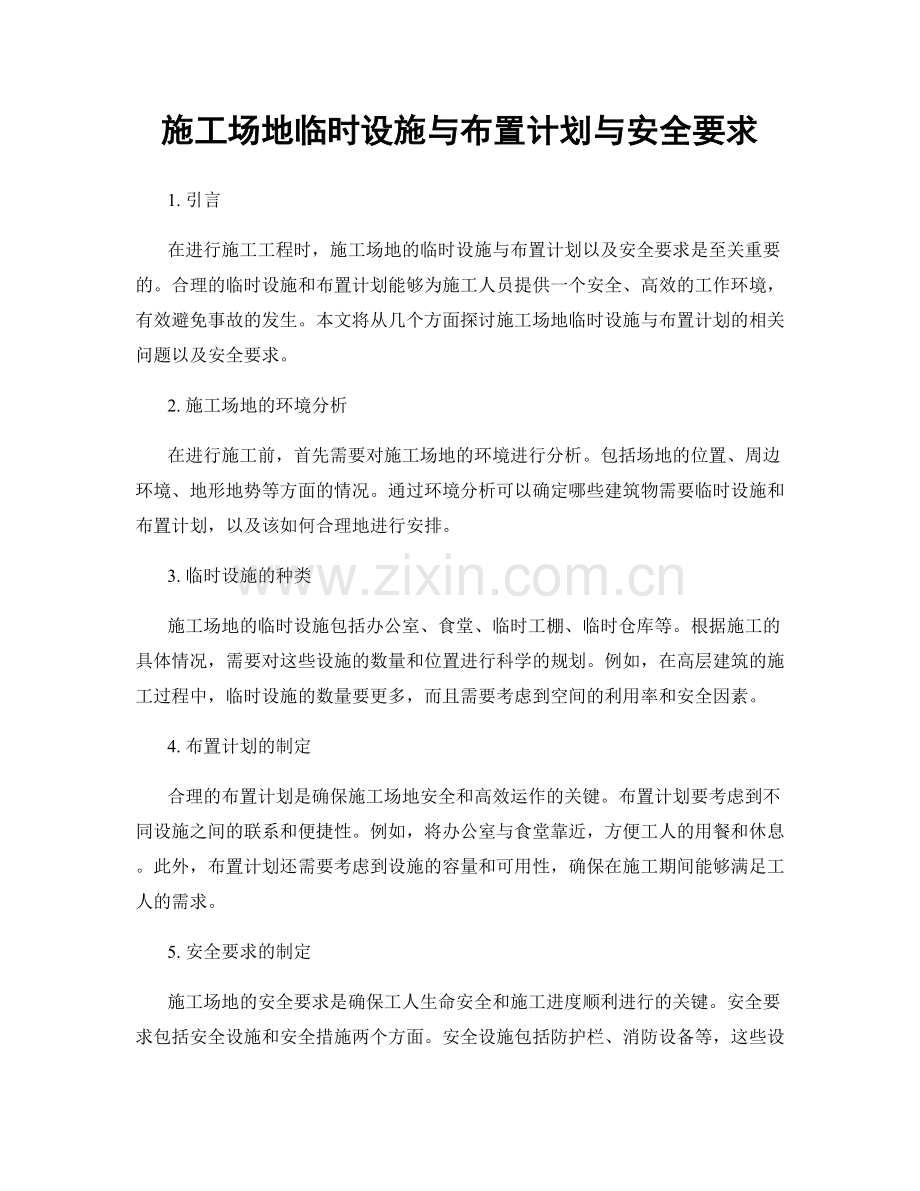 施工场地临时设施与布置计划与安全要求

1.引言

在进行施工工程时，施工场地的临时设施与布置计划以及安全要求是至关重要的。合理的临时设施和布置计划能够为施工人员提供一个安全、高效的工作环境，有效避免事故的发生。本文将从几个方面探讨施工场地临时设施与布置计划的相关问题以及安全要求。

2.施工场地的环境分析

在进行施工前，首先需要对施工场地的环境进行分析。包括场地的位置、周边环境、地形地势等方面的情况。通过环境分析可以确定哪些建筑物需要临时设施和布置计划，以及该如何合理地进行安排。

3.临时设施的种类

施工场地的临时设施包括办公室、食堂、临时工棚、临时仓库等。根据施工的具体情况，需要对这些设施的数量和位置进行科学的规划。例如，在高层建筑的施工过程中，临时设施的数量要更多，而且需要考虑到空间的利用率和安全因素。

4.布置计划的制定

合理的布置计划是确保施工场地安全和高效运作的关键。布置计划要考虑到不同设施之间的联系和便捷性。例如，将办公室与食堂靠近，方便工人的用餐和休息。此外，布置计划还需要考虑到设施的容量和可用性，确保在施工期间能够满足工人的需求。

5.安全要求的制定

施工场地的安全要求是确保工人生命安全和施工进度顺利进行的关键。安全要求包括安全设施和安全措施两个方面。安全设施包括防护栏、消防设备等，这些设

www.zixin.com.cn